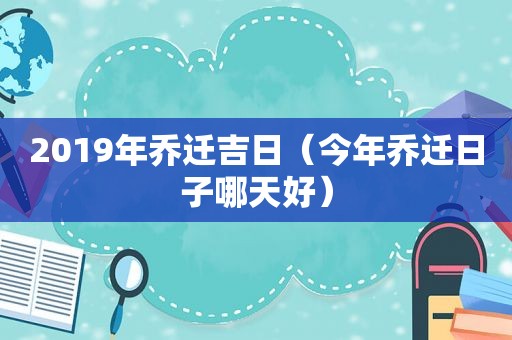 2019年乔迁吉日（今年乔迁日子哪天好）